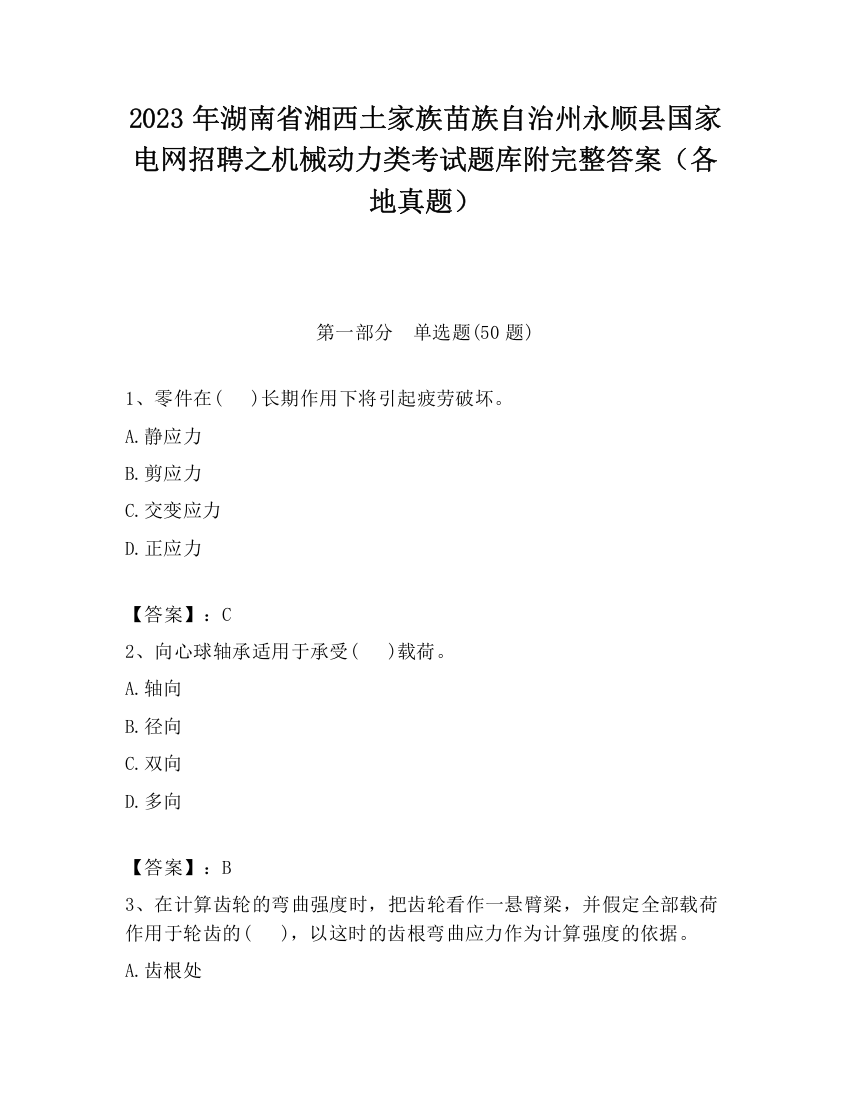 2023 年湖南省湘西土家族苗族自治州永顺县国家电网招聘之机械动力类考试题库附完整答案（各地真题）

第一部分　单选题(50 题)

1、零件在(　 )长期作用下将引起疲劳破坏。

A.静应力

B.剪应力

C.交变应力

D.正应力

【答案】：C

2、向心球轴承适用于承受(　 )载荷。

A.轴向

B.径向

C.双向

D.多向

【答案】：B

3、在计算齿轮的弯曲强度时，把齿轮看作一悬臂梁，并假定全部载荷作用于轮齿的(　 )，以这时的齿根弯曲应力作为计算强度的依据。

A.齿根处